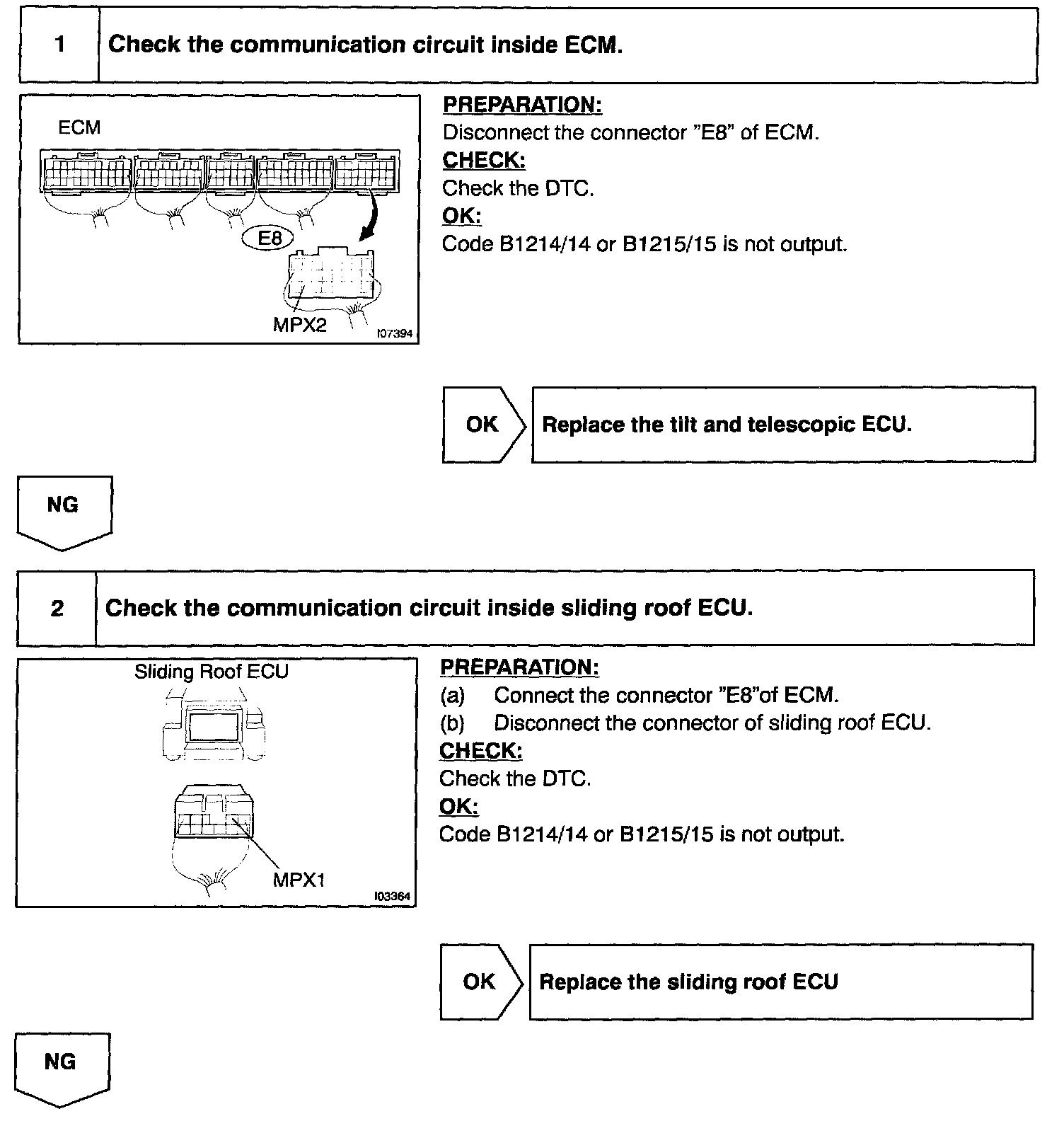 1 Check the communication circuit inside ECM.

ECM
E8
MPX2
I07394

PREPARATION:
Disconnect the connector "E8" of ECM.
CHECK:
Check the DTC.
OK:
Code B1214/14 or B1215/15 is not output.

OK Replace the tilt and telescopic ECU.

NG

2 Check the communication circuit inside sliding roof ECU.

Sliding Roof ECU
MPX1
I03364

PREPARATION:
(a) Connect the connector "E8"of ECM.
(b) Disconnect the connector of sliding roof ECU.
CHECK:
Check the DTC.
OK:
Code B1214/14 or B1215/15 is not output.

OK Replace the sliding roof ECU

NG